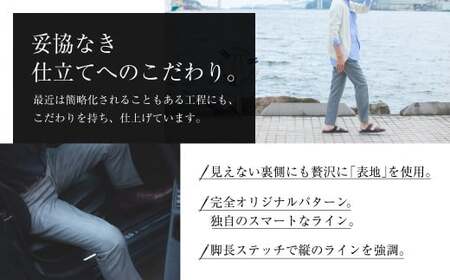 妥協なき
仕立てへのこだわり。

最近は簡略化されることもある工程にも、こだわりを持ち、仕上げています。

/見えない裏側にも贅沢に「表地」を使用。

/完全オリジナルパターン。
独自のスマートなライン。

/脚長ステッチで縦のラインを強調。